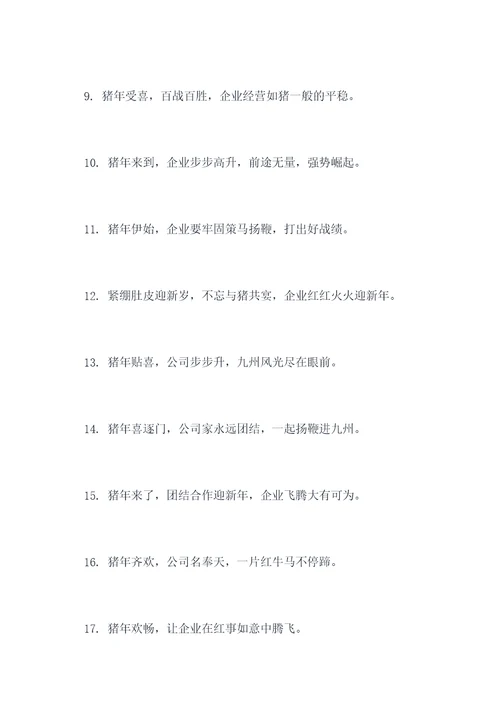 9. 猪年受喜，百战百胜，企业经营如猪一般的平稳。

10. 猪年来到，企业步步高升，前途无量，强势崛起。

11. 猪年伊始，企业要牢固策马扬鞭，打出好战绩。

12. 紧绷肚皮迎新岁，不忘与猪共宴，企业红红火火迎新年。

13. 猪年贴喜，公司步步升，九州风光尽在眼前。

14. 猪年喜逐门，公司家永远团结，一起扬鞭进九州。

15. 猪年来了，团结合作迎新年，企业飞腾大有可为。

16. 猪年齐欢，公司名奉天，一片红牛马不停蹄。

17. 猪年欢畅，让企业在红事如意中腾飞。